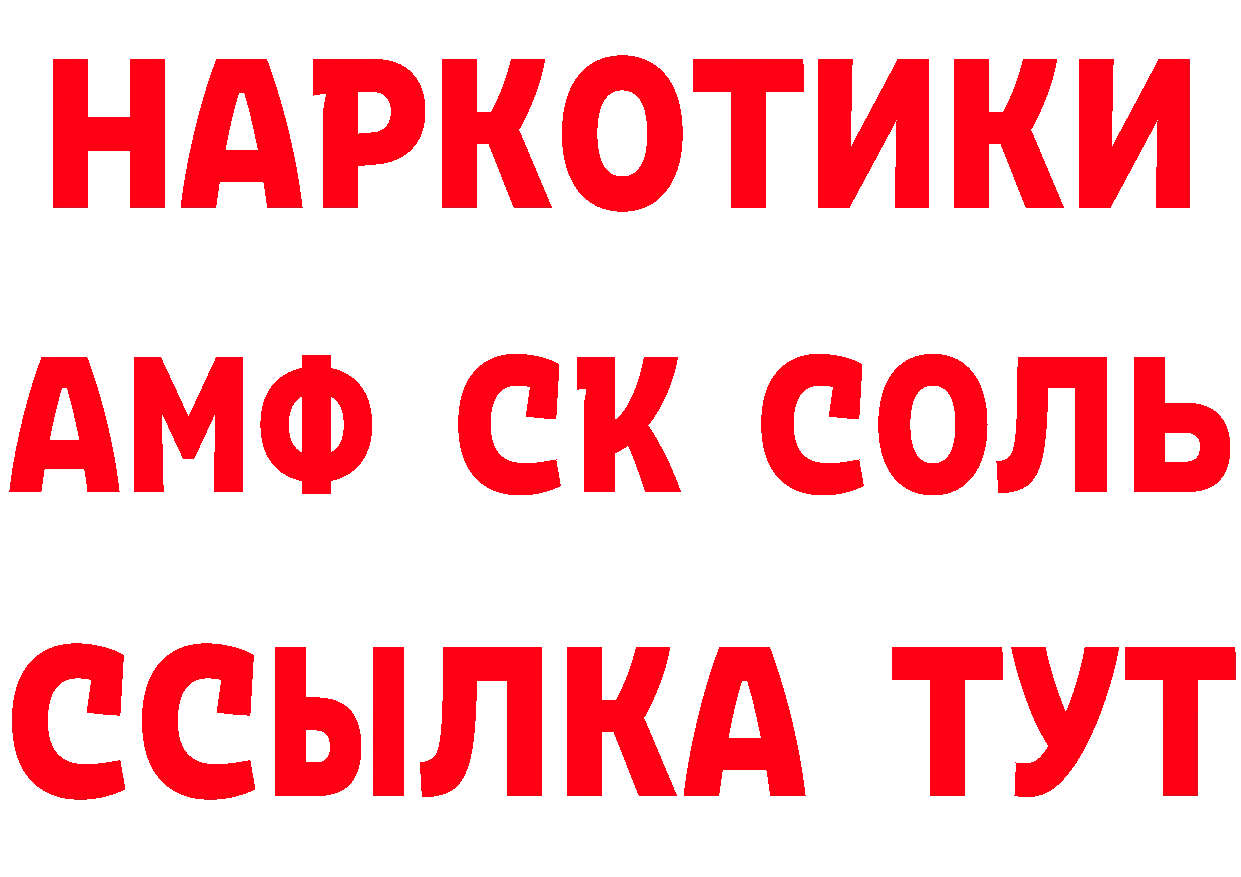 НАРКОТИКИ
АМФ СК СОЛЬ
ССЫЛКА ТУТ